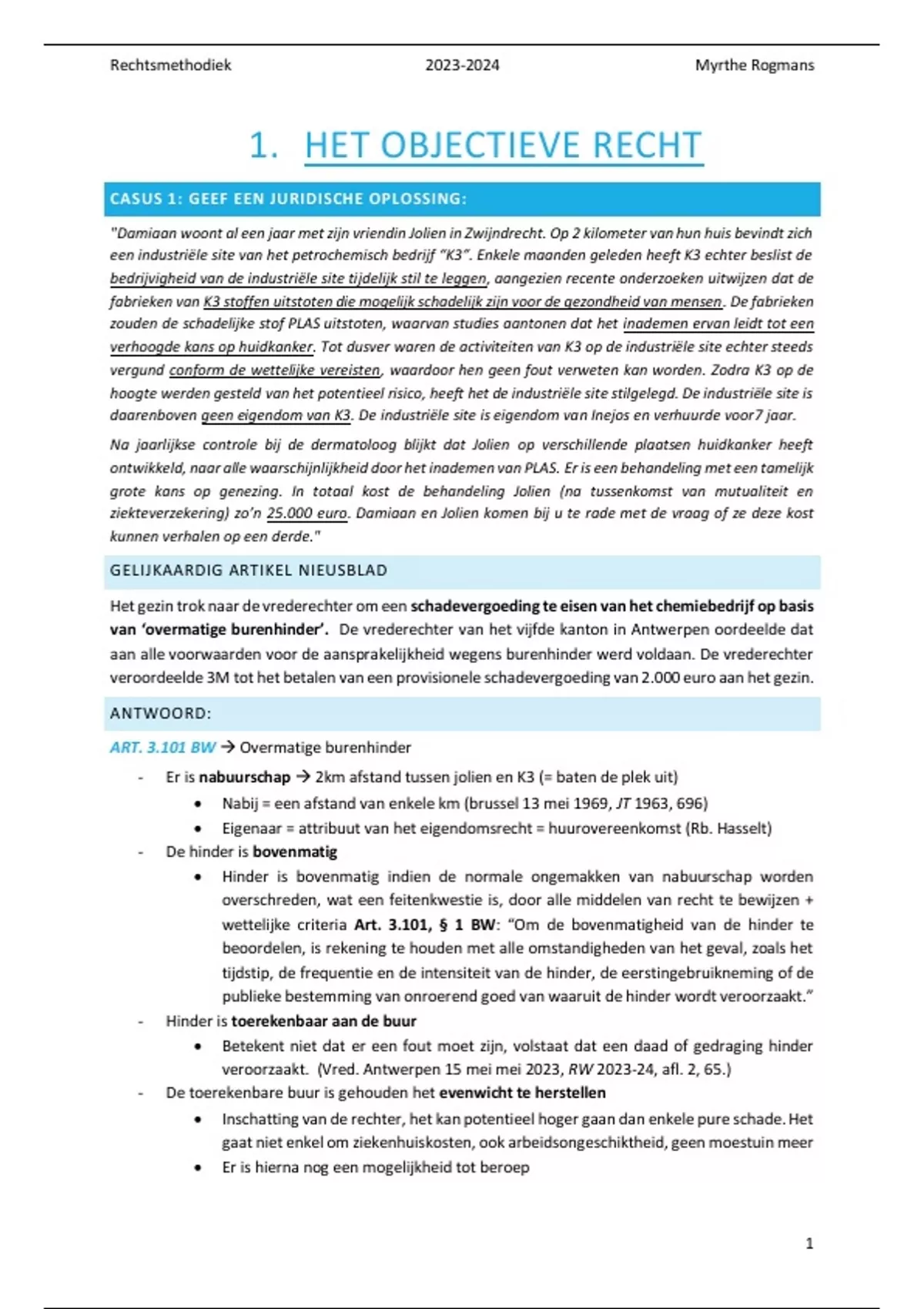 Rechtsmethodiek 2023-2024 Myrthe Rogmans

1. HET OBJECTIEVE RECHT

CASUS 1: GEEF EEN JURIDISCHE OPLOSSING:

"Damiaan woont al een jaar met zijn vriendin Jolien in Zwijndrecht. Op 2 kilometer van hun huis bevindt zich een industriële site van het petrochemisch bedrijf "K3". Enkele maanden geleden heeft K3 echter beslist de bedrijvigheid van de industriële site tijdelijk stil te leggen, aangezien recente onderzoeken uitwijzen dat de fabrieken van K3 stoffen uitstoten die mogelijk schadelijk zijn voor de gezondheid van mensen. De fabrieken zouden de schadelijke stof PLAS uitstoten, waarvan studies aantonen dat het inademen ervan leidt tot een verhoogde kans op huidkanker. Tot dusver waren de activiteiten van K3 op de industriële site echter steeds vergund conform de wettelijke vereisten, waardoor hen geen fout verweten kan worden. Zodra K3 op de hoogte werden gesteld van het potentieel risico, heeft het de industriële site stilgelegd. De industriële site is daarenboven geen eigendom van K3. De industriële site is eigendom van Inejos en verhuurde voor7 jaar.

Na jaarlijkse controle bij de dermatoloog blijkt dat Jolien op verschillende plaatsen huidkanker heeft ontwikkeld, naar alle waarschijnlijkheid door het inademen van PLAS. Er is een behandeling met een tamelijk grote kans op genezing. In totaal kost de behandeling Jolien (na tussenkomst van mutualiteit en ziekteverzekering) zo'n 25.000 euro. Damiaan en Jolien komen bij u te rade met de vraag of ze deze kost kunnen verhalen op een derde."

GELIJKAARDIG ARTIKEL NIEUSBLAD

Het gezin trok naar de vrederechter om een schadevergoeding te eisen van het chemiebedrijf op basis van 'overmatige burenhinder'. De vrederechter van het vijfde kanton in Antwerpen oordeelde dat aan alle voorwaarden voor de aansprakelijkheid wegens burenhinder werd voldaan. De vrederechter veroordeelde 3M tot het betalen van een provisionele schadevergoeding van 2.000 euro aan het gezin.

ANTWOORD:

ART. 3.101 BW → Overmatige burenhinder
- Er is nabuurschap → 2km afstand tussen jolien en K3 (= baten de plek uit)
  • Nabij = een afstand van enkele km (brussel 13 mei 1969, JT 1963, 696)
  • Eigenaar = attribuut van het eigendomsrecht = huurovereenkomst (Rb. Hasselt)
- De hinder is bovenmatig
  • Hinder is bovenmatig indien de normale ongemakken van nabuurschap worden overschreden, wat een feitenkwestie is, door alle middelen van recht te bewijzen + wettelijke criteria Art. 3.101, § 1 BW: "Om de bovenmatigheid van de hinder te beoordelen, is rekening te houden met alle omstandigheden van het geval, zoals het tijdstip, de frequentie en de intensiteit van de hinder, de eerstingebruikneming of de publieke bestemming van onroerend goed van waaruit de hinder wordt veroorzaakt."
- Hinder is toerekenbaar aan de buur
  • Betekent niet dat er een fout moet zijn, volstaat dat een daad of gedraging hinder veroorzaakt. (Vred. Antwerpen 15 mei mei 2023, RW 2023-24, afl. 2, 65.)
- De toerekenbare buur is gehouden het evenwicht te herstellen
  • Inschatting van de rechter, het kan potentieel hoger gaan dan enkele pure schade. Het gaat niet enkel om ziekenhuiskosten, ook arbeidsongeschiktheid, geen moestuin meer
  • Er is hierna nog een mogelijkheid tot beroep

1